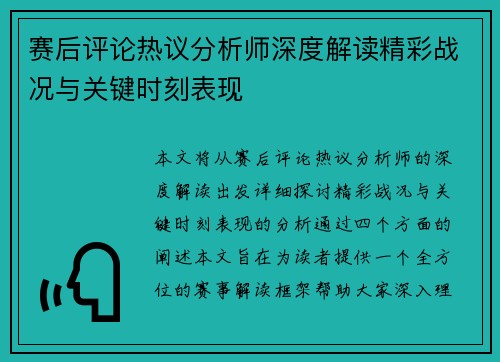 赛后评论热议分析师深度解读精彩战况与关键时刻表现

本文将从赛后评论热议分析师的深度解读出发详细探讨精彩战况与关键时刻表现的分析通过四个方面的阐述本文旨在为读者提供一个全方位的赛事解读框架帮助大家深入理